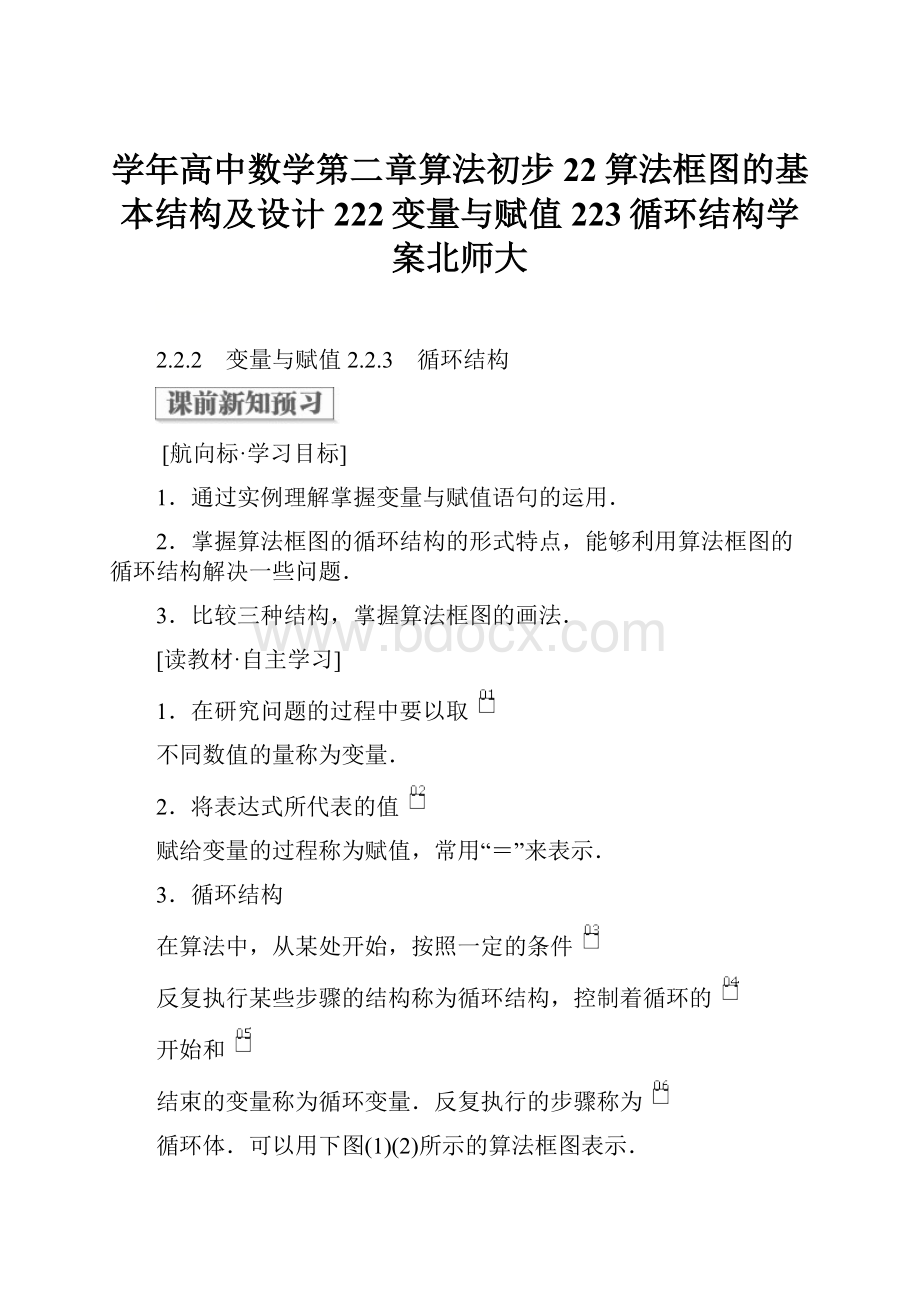 学年高中数学第二章算法初步22算法框图的基本结构及设计222变量与赋值223循环结构学案北师大

2.2.2　变量与赋值 2.2.3　循环结构

课前新知预习

[航向标·学习目标]

1．通过实例理解掌握变量与赋值语句的运用．

2．掌握算法框图的循环结构的形式特点，能够利用算法框图的循环结构解决一些问题．

3．比较三种结构，掌握算法框图的画法．

www.bdocx.com

[读教材·自主学习]

1．在研究问题的过程中要以取 01

不同数值的量称为变量．

2．将表达式所代表的值 02

赋给变量的过程称为赋值，常用“＝”来表示．

3．循环结构

在算法中，从某处开始，按照一定的条件 03

反复执行某些步骤的结构称为循环结构，控制着循环的 04

开始和 05

结束的变量称为循环变量．反复执行的步骤称为 06

循环体．可以用下图(1)(2)所示的算法框图表示．